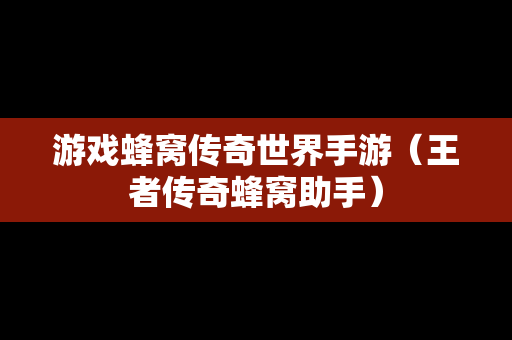 游戏蜂窝传奇世界手游（王者传奇蜂窝助手）